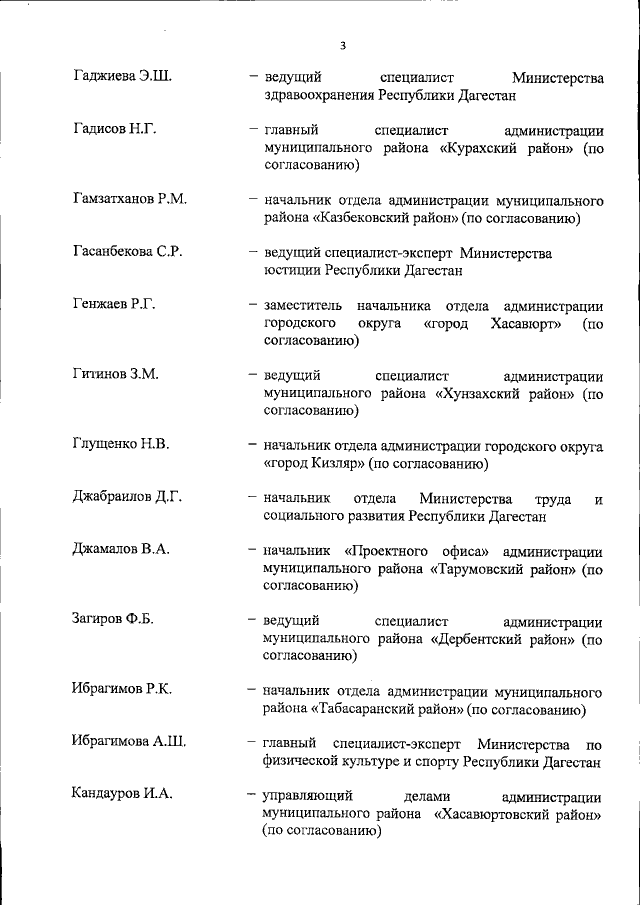 3

Гаджиева Э.Ш. – ведущий специалист Министерства здравоохранения Республики Дагестан

Гадисов Н.Г. – главный специалист администрации муниципального района «Курахский район» (по согласованию)

Гамзатханов Р.М. – начальник отдела администрации муниципального района «Казбековский район» (по согласованию)

Гасанбекова С.Р. – ведущий специалист-эксперт Министерства юстиции Республики Дагестан

Генжаев Р.Г. – заместитель начальника отдела администрации городского округа «город Хасавюрт» (по согласованию)

Гитинов З.М. – ведущий специалист администрации муниципального района «Хунзахский район» (по согласованию)

Глущенко Н.В. – начальник отдела администрации городского округа «город Кизляр» (по согласованию)

Джабраилов Д.Г. – начальник отдела Министерства труда и социального развития Республики Дагестан

Джамалов В.А. – начальник «Проектного офиса» администрации муниципального района «Тарумовский район» (по согласованию)

Загиров Ф.Б. – ведущий специалист администрации муниципального района «Дербентский район» (по согласованию)

Ибрагимов Р.К. – начальник отдела администрации муниципального района «Табасаранский район» (по согласованию)

Ибрагимова А.Ш. – главный специалист-эксперт Министерства по физической культуре и спорту Республики Дагестан

Кандауров И.А. – управляющий делами администрации муниципального района «Хасавюртовский район» (по согласованию)